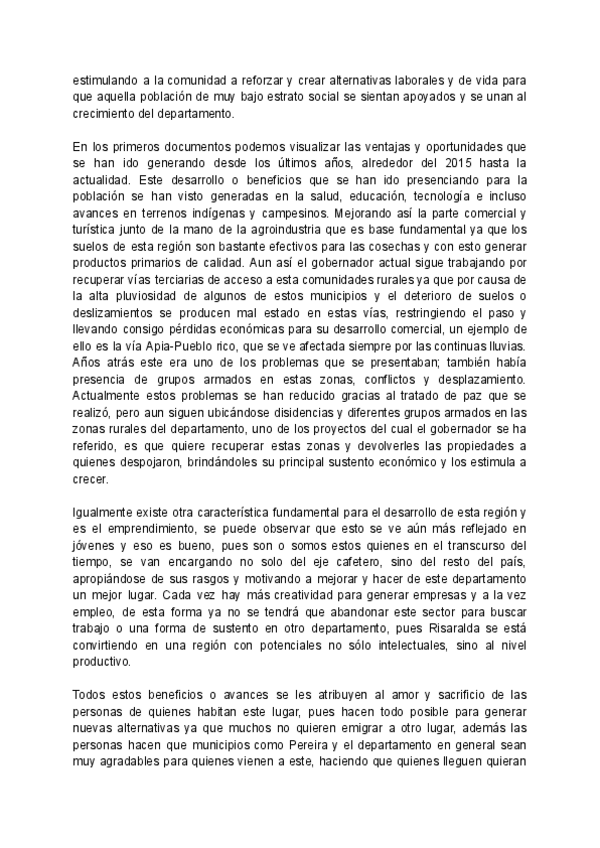 estimulando a la comunidad a reforzar y crear alternativas laborales y de vida para que aquella población de muy bajo estrato social se sientan apoyados y se unan al crecimiento del departamento.

En los primeros documentos podemos visualizar las ventajas y oportunidades que se han ido generando desde los últimos años, alrededor del 2015 hasta la actualidad. Este desarrollo o beneficios que se han ido presenciando para la población se han visto generadas en la salud, educación, tecnología e incluso avances en terrenos indígenas y campesinos. Mejorando así la parte comercial y turística junto de la mano de la agroindustria que es base fundamental ya que los suelos de esta región son bastante efectivos para las cosechas y con esto generar productos primarios de calidad. Aun así el gobernador actual sigue trabajando por recuperar vías terciarias de acceso a esta comunidades rurales ya que por causa de la alta pluviosidad de algunos de estos municipios y el deterioro de suelos o deslizamientos se producen mal estado en estas vías, restringiendo el paso y llevando consigo pérdidas económicas para su desarrollo comercial, un ejemplo de ello es la vía Apia-Pueblo rico, que se ve afectada siempre por las continuas lluvias. Años atrás este era uno de los problemas que se presentaban; también había presencia de grupos armados en estas zonas, conflictos y desplazamiento. Actualmente estos problemas se han reducido gracias al tratado de paz que se realizó, pero aun siguen ubicándose disidencias y diferentes grupos armados en las zonas rurales del departamento, uno de los proyectos del cual el gobernador se ha referido, es que quiere recuperar estas zonas y devolverles las propiedades a quienes despojaron, brindándoles su principal sustento económico y los estimula a crecer.

Igualmente existe otra característica fundamental para el desarrollo de esta región y es el emprendimiento, se puede observar que esto se ve aún más reflejado en jóvenes y eso es bueno, pues son o somos estos quienes en el transcurso del tiempo, se van encargando no solo del eje cafetero, sino del resto del país, apropiándose de sus rasgos y motivando a mejorar y hacer de este departamento un mejor lugar. Cada vez hay más creatividad para generar empresas y a la vez empleo, de esta forma ya no se tendrá que abandonar este sector para buscar trabajo o una forma de sustento en otro departamento, pues Risaralda se está convirtiendo en una región con potenciales no sólo intelectuales, sino al nivel productivo.

Todos estos beneficios o avances se les atribuyen al amor y sacrificio de las personas de quienes habitan este lugar, pues hacen todo posible para generar nuevas alternativas ya que muchos no quieren emigrar a otro lugar, además las personas hacen que municipios como Pereira y el departamento en general sean muy agradables para quienes vienen a este, haciendo que quienes lleguen quieran